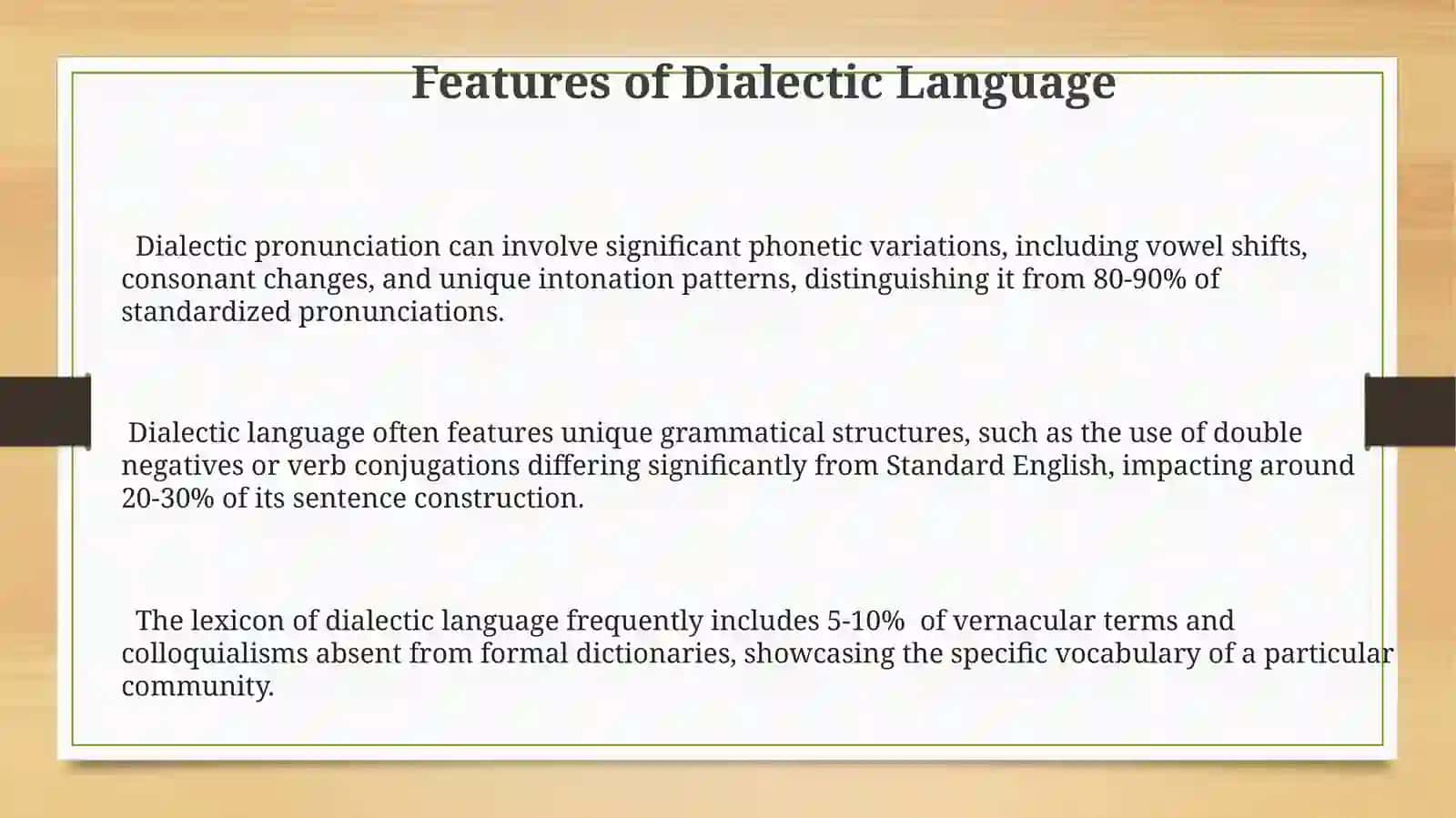 Features of Dialectic Language

Dialectic pronunciation can involve significant phonetic variations, including vowel shifts, consonant changes, and unique intonation patterns, distinguishing it from 80-90% of standardized pronunciations.

Dialectic language often features unique grammatical structures, such as the use of double negatives or verb conjugations differing significantly from Standard English, impacting around 20-30% of its sentence construction.

The lexicon of dialectic language frequently includes 5-10% of vernacular terms and colloquialisms absent from formal dictionaries, showcasing the specific vocabulary of a particular community.